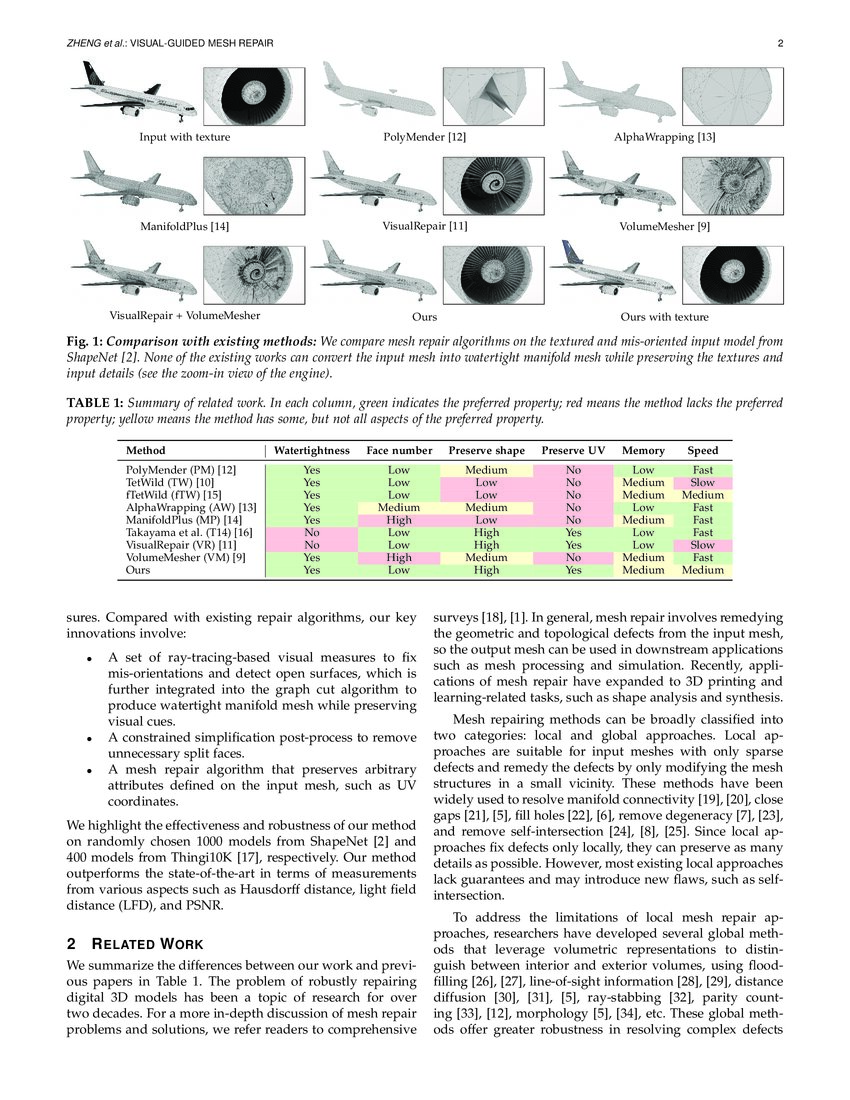 ZHENG et al.: VISUAL-GUIDED MESH REPAIR

2

Input with texture

PolyMender [12]

AlphaWrapping [13]

ManifoldPlus [14]

VisualRepair [11]

VolumeMesher [9]

VisualRepair + VolumeMesher

Ours

Ours with texture

Fig. 1: Comparison with existing methods: We compare mesh repair algorithms on the textured and mis-oriented input model from ShapeNet [2]. None of the existing works can convert the input mesh into watertight manifold mesh while preserving the textures and input details (see the zoom-in view of the engine).

TABLE 1: Summary of related work. In each column, green indicates the preferred property; red means the method lacks the preferred property; yellow means the method has some, but not all aspects of the preferred property.

| Method | Watertightness | Face number | Preserve shape | Preserve UV | Memory | Speed |
|---|---|---|---|---|---|---|
| PolyMender (PM) [12] | Yes | Low | Medium | No | Low | Fast |
| TetWild (TW) [10] | Yes | Low | Low | No | Medium | Slow |
| fTetWild (fTW) [15] | Yes | Low | Low | No | Medium | Medium |
| AlphaWrapping (AW) [13] | Yes | Medium | Medium | No | Low | Fast |
| ManifoldPlus (MP) [14] | Yes | High | Low | No | Medium | Fast |
| Takayama et al. (T14) [16] | No | Low | High | Yes | Low | Fast |
| VisualRepair (VR) [11] | No | Low | High | Yes | Low | Slow |
| VolumeMesher (VM) [9] | Yes | High | Medium | No | Medium | Fast |
| Ours | Yes | Low | High | Yes | Medium | Medium |

sures. Compared with existing repair algorithms, our key innovations involve:

• A set of ray-tracing-based visual measures to fix mis-orientations and detect open surfaces, which is further integrated into the graph cut algorithm to produce watertight manifold mesh while preserving visual cues.
• A constrained simplification post-process to remove unnecessary split faces.
• A mesh repair algorithm that preserves arbitrary attributes defined on the input mesh, such as UV coordinates.

We highlight the effectiveness and robustness of our method on randomly chosen 1000 models from ShapeNet [2] and 400 models from Thingi10K [17], respectively. Our method outperforms the state-of-the-art in terms of measurements from various aspects such as Hausdorff distance, light field distance (LFD), and PSNR.

2 RELATED WORK

We summarize the differences between our work and previous papers in Table 1. The problem of robustly repairing digital 3D models has been a topic of research for over two decades. For a more in-depth discussion of mesh repair problems and solutions, we refer readers to comprehensive surveys [18], [1]. In general, mesh repair involves remedying the geometric and topological defects from the input mesh, so the output mesh can be used in downstream applications such as mesh processing and simulation. Recently, applications of mesh repair have expanded to 3D printing and learning-related tasks, such as shape analysis and synthesis.

Mesh repairing methods can be broadly classified into two categories: local and global approaches. Local approaches are suitable for input meshes with only sparse defects and remedy the defects by only modifying the mesh structures in a small vicinity. These methods have been widely used to resolve manifold connectivity [19], [20], close gaps [21], [5], fill holes [22], [6], remove degeneracy [7], [23], and remove self-intersection [24], [8], [25]. Since local approaches fix defects only locally, they can preserve as many details as possible. However, most existing local approaches lack guarantees and may introduce new flaws, such as self-intersection.

To address the limitations of local mesh repair approaches, researchers have developed several global methods that leverage volumetric representations to distinguish between interior and exterior volumes, using flood-filling [26], [27], line-of-sight information [28], [29], distance diffusion [30], [31], [5], ray-stabbing [32], parity counting [33], [12], morphology [5], [34], etc. These global methods offer greater robustness in resolving complex defects